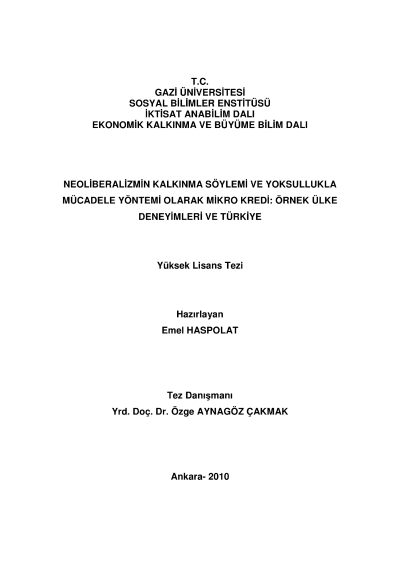 T.C.
GAZİ ÜNİVERSİTESİ
SOSYAL BİLİMLER ENSTİTÜSÜ
İKTİSAT ANABİLİM DALI
EKONOMİK KALKINMA VE BÜYÜME BİLİM DALI

NEOLİBERALİZMİN KALKINMA SÖYLEMİ VE YOKSULLUKLA MÜCADELE YÖNTEMİ OLARAK MİKRO KREDİ: ÖRNEK ÜLKE DENEYİMLERİ VE TÜRKİYE

Yüksek Lisans Tezi

Hazırlayan
Emel HASPOLAT

Tez Danışmanı
Yrd. Doç. Dr. Özge AYNAGÖZ ÇAKMAK

Ankara- 2010